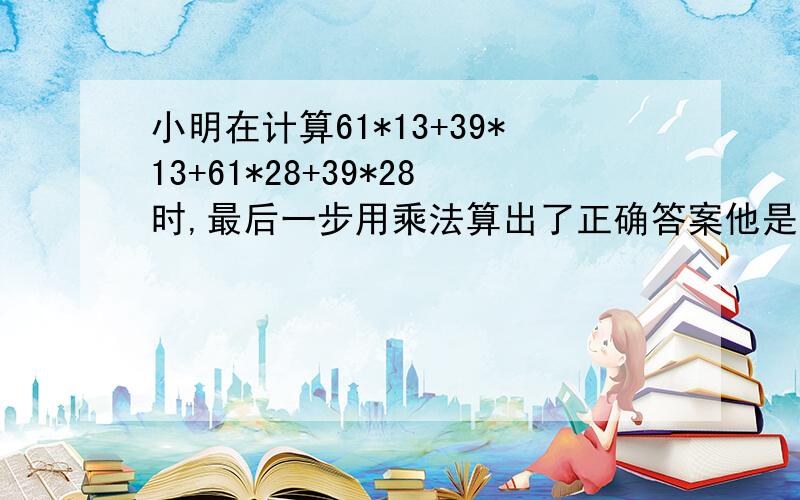 小明在计算61*13+39*13+61*28+39*28时,最后一步用乘法算出了正确答案他是